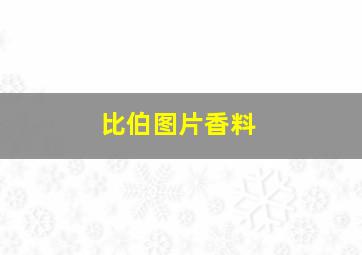 比伯图片香料